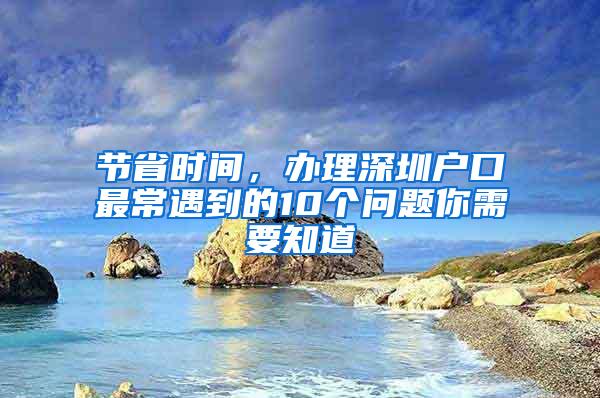 节省时间，办理深圳户口最常遇到的10个问题你需要知道